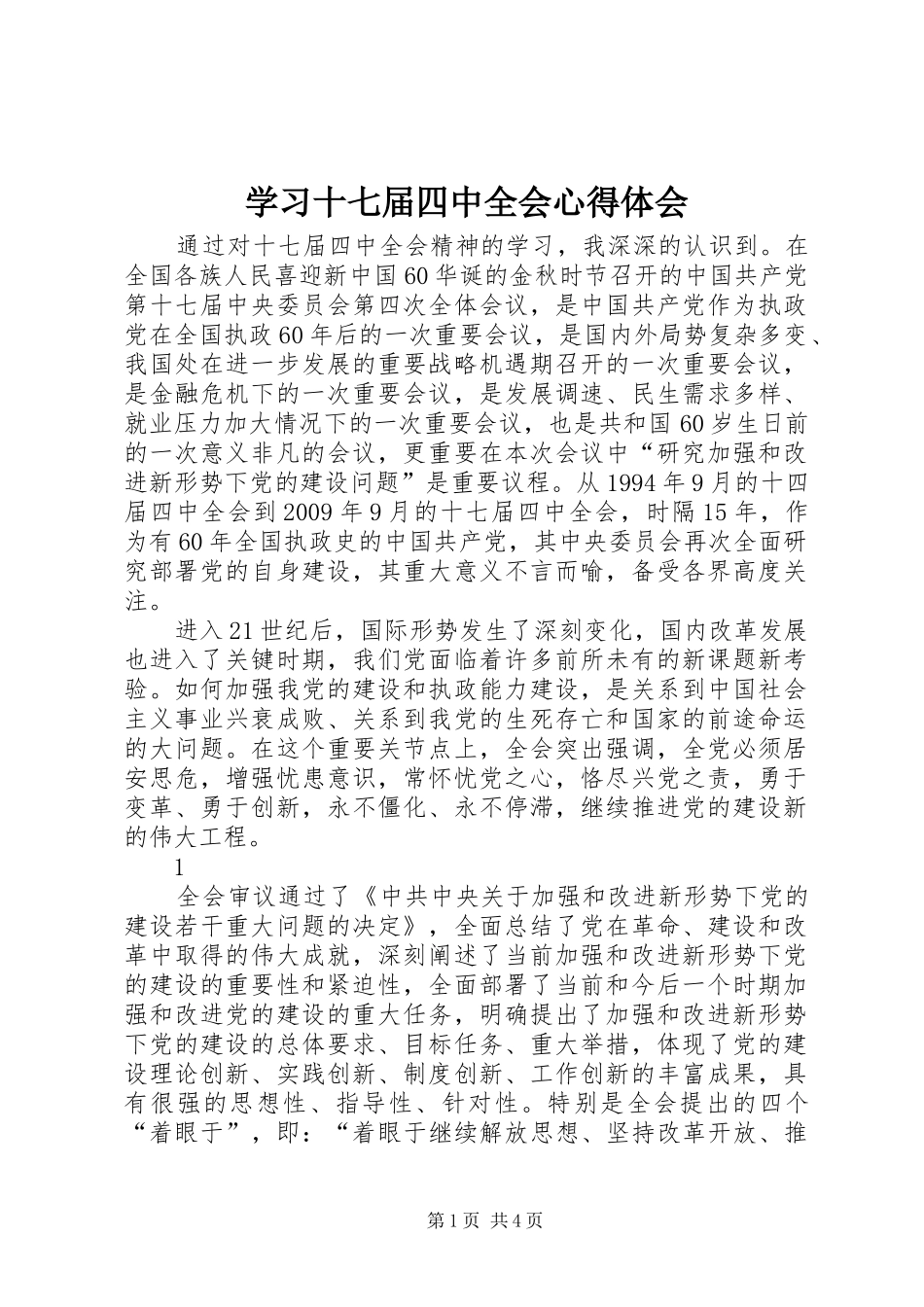 学习十七届四中全会心得体会

通过对十七届四中全会精神的学习，我深深的认识到。在全国各族人民喜迎新中国60华诞的金秋时节召开的中国共产党第十七届中央委员会第四次全体会议，是中国共产党作为执政党在全国执政60年后的一次重要会议，是国内外局势复杂多变、我国处在进一步发展的重要战略机遇期召开的一次重要会议，是金融危机下的一次重要会议，是发展调速、民生需求多样、就业压力加大情况下的一次重要会议，也是共和国60岁生日前的一次意义非凡的会议，更重要在本次会议中“研究加强和改进新形势下党的建设问题”是重要议程。从1994年9月的十四届四中全会到2009年9月的十七届四中全会，时隔15年，作为有60年全国执政史的中国共产党，其中央委员会再次全面研究部署党的自身建设，其重大意义不言而喻，备受各界高度关注。

进入21世纪后，国际形势发生了深刻变化，国内改革发展也进入了关键时期，我们党面临着许多前所未有的新课题新考验。如何加强我党的建设和执政能力建设，是关系到中国社会主义事业兴衰成败、关系到我党的生死存亡和国家的前途命运的大问题。在这个重要关节点上，全会突出强调，全党必须居安思危，增强忧患意识，常怀忧党之心，恪尽兴党之责，勇于变革、勇于创新，永不僵化、永不停滞，继续推进党的建设新的伟大工程。

1

全会审议通过了《中共中央关于加强和改进新形势下党的建设若干重大问题的决定》，全面总结了党在革命、建设和改革中取得的伟大成就，深刻阐述了当前加强和改进新形势下党的建设的重要性和紧迫性，全面部署了当前和今后一个时期加强和改进党的建设的重大任务，明确提出了加强和改进新形势下党的建设的总体要求、目标任务、重大举措，体现了党的建设理论创新、实践创新、制度创新、工作创新的丰富成果，具有很强的思想性、指导性、针对性。特别是全会提出的四个“着眼于”，即：“着眼于继续解放思想、坚持改革开放、推

第1页 共4页